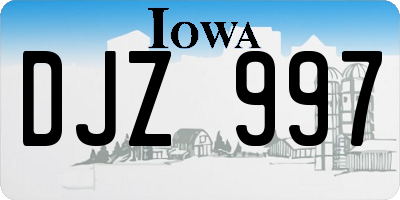 IOWA

DJZ 997